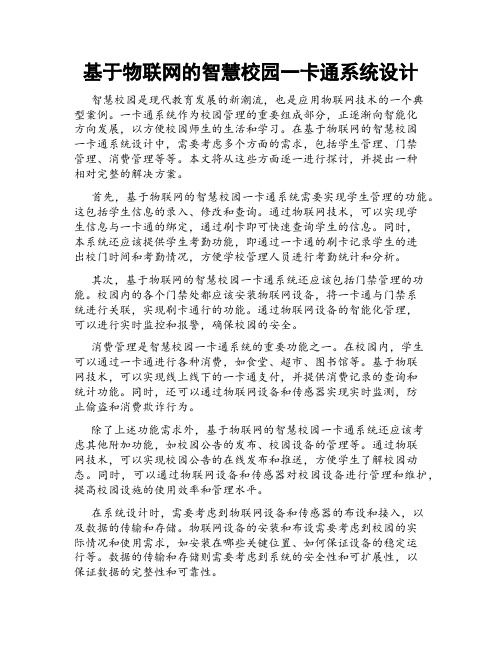 基于物联网的智慧校园一卡通系统设计

智慧校园是现代教育发展的新潮流，也是应用物联网技术的一个典型案例。一卡通系统作为校园管理的重要组成部分，正逐渐向智能化方向发展，以方便校园师生的生活和学习。在基于物联网的智慧校园一卡通系统设计中，需要考虑多个方面的需求，包括学生管理、门禁管理、消费管理等等。本文将从这些方面逐一进行探讨，并提出一种相对完整的解决方案。

首先，基于物联网的智慧校园一卡通系统需要实现学生管理的功能。这包括学生信息的录入、修改和查询。通过物联网技术，可以实现学生信息与一卡通的绑定，通过刷卡即可快速查询学生的信息。同时，本系统还应该提供学生考勤功能，即通过一卡通的刷卡记录学生的进出校门时间和考勤情况，方便学校管理人员进行考勤统计和分析。

其次，基于物联网的智慧校园一卡通系统还应该包括门禁管理的功能。校园内的各个门禁处都应该安装物联网设备，将一卡通与门禁系统进行关联，实现刷卡通行的功能。通过物联网设备的智能化管理，可以进行实时监控和报警，确保校园的安全。

消费管理是智慧校园一卡通系统的重要功能之一。在校园内，学生可以通过一卡通进行各种消费，如食堂、超市、图书馆等。基于物联网技术，可以实现线上线下的一卡通支付，并提供消费记录的查询和统计功能。同时，还可以通过物联网设备和传感器实现实时监测，防止偷盗和消费欺诈行为。

除了上述功能需求外，基于物联网的智慧校园一卡通系统还应该考虑其他附加功能，如校园公告的发布、校园设备的管理等。通过物联网技术，可以实现校园公告的在线发布和推送，方便学生了解校园动态。同时，可以通过物联网设备和传感器对校园设备进行管理和维护，提高校园设施的使用效率和管理水平。

在系统设计时，需要考虑到物联网设备和传感器的布设和接入，以及数据的传输和存储。物联网设备的安装和布设需要考虑到校园的实际情况和使用需求，如安装在哪些关键位置、如何保证设备的稳定运行等。数据的传输和存储则需要考虑到系统的安全性和可扩展性，以保证数据的完整性和可靠性。